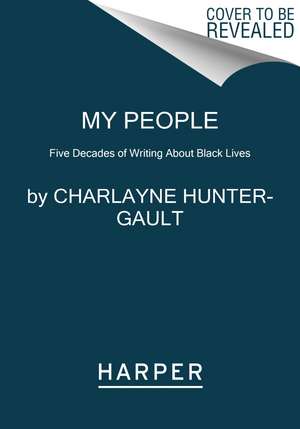 COVER TO BE REVEALED

MY PEOPLE

Five Decades of Writing About Black Lives

by CHARLAYNE HUNTER-GAULT

HARPER